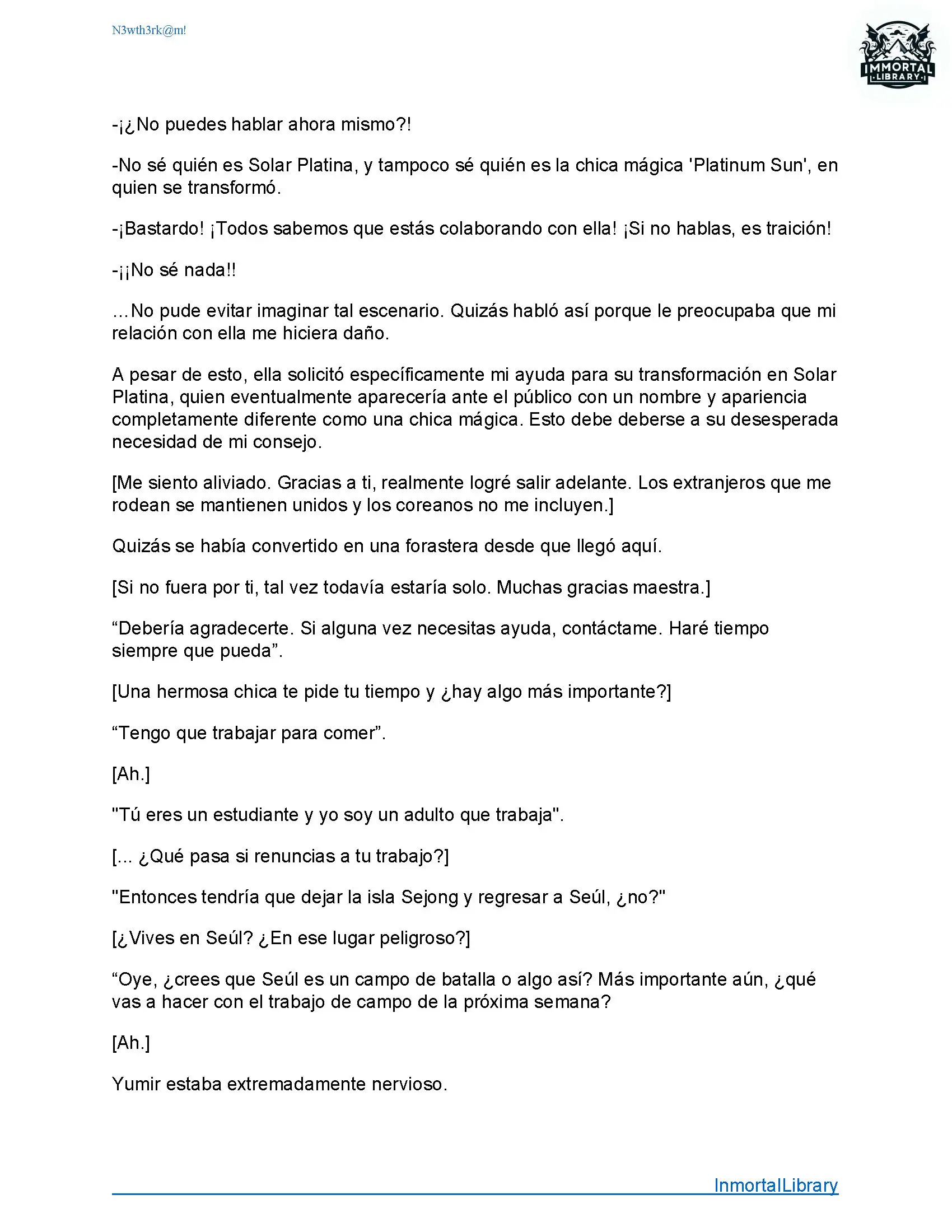 N3wth3rk@m!

IMMORTAL LIBRARY

-¡¿No puedes hablar ahora mismo?!

-No sé quién es Solar Platina, y tampoco sé quién es la chica mágica 'Platinum Sun', en quien se transformó.

-¡Bastardo! ¡Todos sabemos que estás colaborando con ella! ¡Si no hablas, es traición!

-¡¡No sé nada!!

...No pude evitar imaginar tal escenario. Quizás habló así porque le preocupaba que mi relación con ella me hiciera daño.

A pesar de esto, ella solicitó específicamente mi ayuda para su transformación en Solar Platina, quien eventualmente aparecería ante el público con un nombre y apariencia completamente diferente como una chica mágica. Esto debe deberse a su desesperada necesidad de mi consejo.

[Me siento aliviado. Gracias a ti, realmente logré salir adelante. Los extranjeros que me rodean se mantienen unidos y los coreanos no me incluyen.]

Quizás se había convertido en una forastera desde que llegó aquí.

[Si no fuera por ti, tal vez todavía estaría solo. Muchas gracias maestra.]

“Debería agradecerte. Si alguna vez necesitas ayuda, contáctame. Haré tiempo siempre que pueda”.

[Una hermosa chica te pide tu tiempo y ¿hay algo más importante?]

“Tengo que trabajar para comer”.

[Ah.]

"Tú eres un estudiante y yo soy un adulto que trabaja".

[... ¿Qué pasa si renuncias a tu trabajo?]

"Entonces tendría que dejar la isla Sejong y regresar a Seúl, ¿no?"

[¿Vives en Seúl? ¿En ese lugar peligroso?]

“Oye, ¿crees que Seúl es un campo de batalla o algo así? Más importante aún, ¿qué vas a hacer con el trabajo de campo de la próxima semana?

[Ah.]

Yumir estaba extremadamente nervioso.

InmortalLibrary